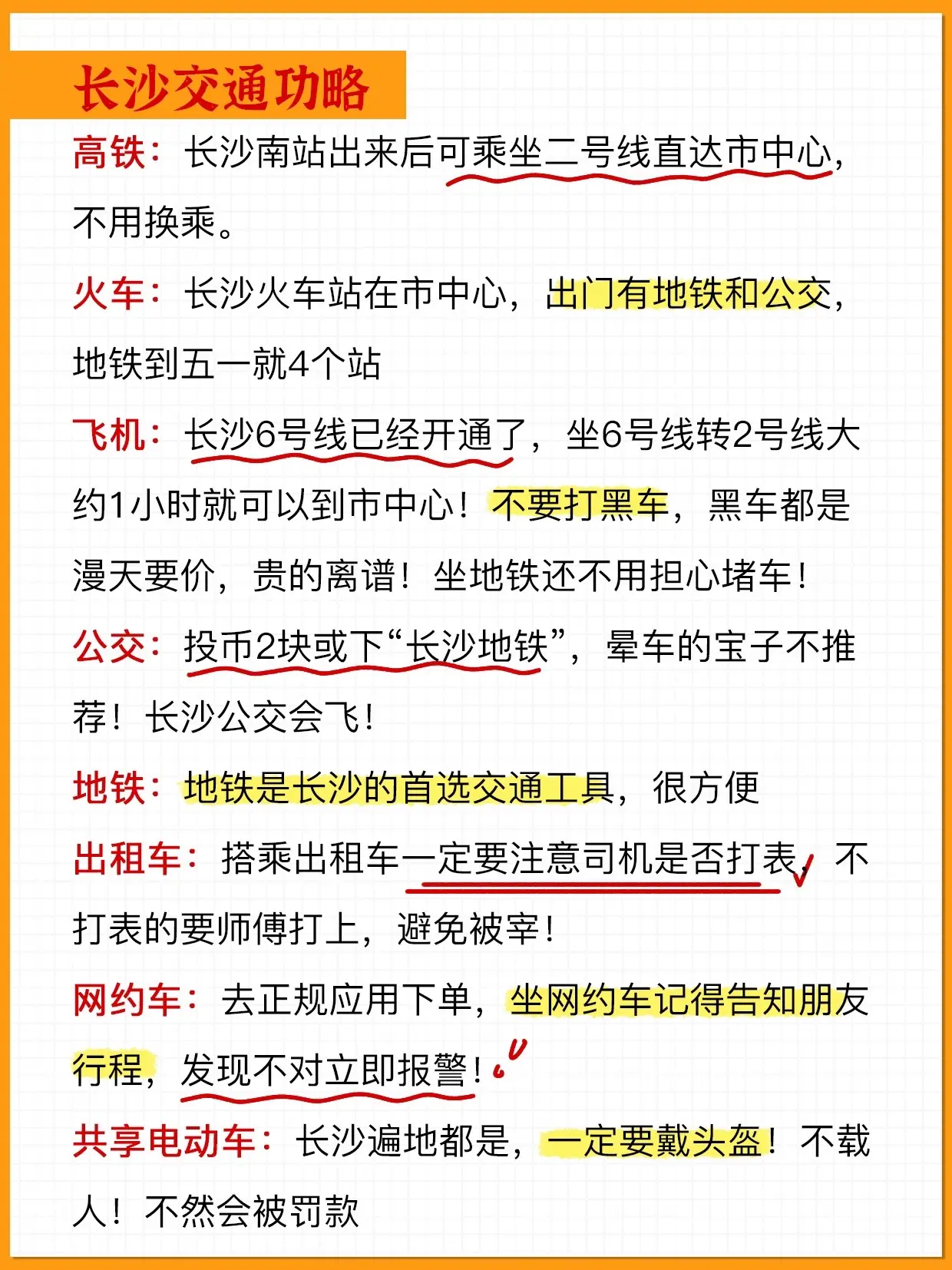 长沙交通功略

高铁：长沙南站出来后可乘坐二号线直达市中心，不用换乘。

火车：长沙火车站在市中心，出门有地铁和公交，地铁到五一就4个站

飞机：长沙6号线已经开通了，坐6号线转2号线大约1小时就可以到市中心！不要打黑车，黑车都是漫天要价，贵的离谱！坐地铁还不用担心堵车！

公交：投币2块或下“长沙地铁”，晕车的宝子不推荐！长沙公交会飞！

地铁：地铁是长沙的首选交通工具，很方便

出租车：搭乘出租车一定要注意司机是否打表，不打表的要师傅打上，避免被宰！

网约车：去正规应用下单，坐网约车记得告知朋友行程，发现不对立即报警！

共享电动车：长沙遍地都是，一定要戴头盔！不载人！不然会被罚款